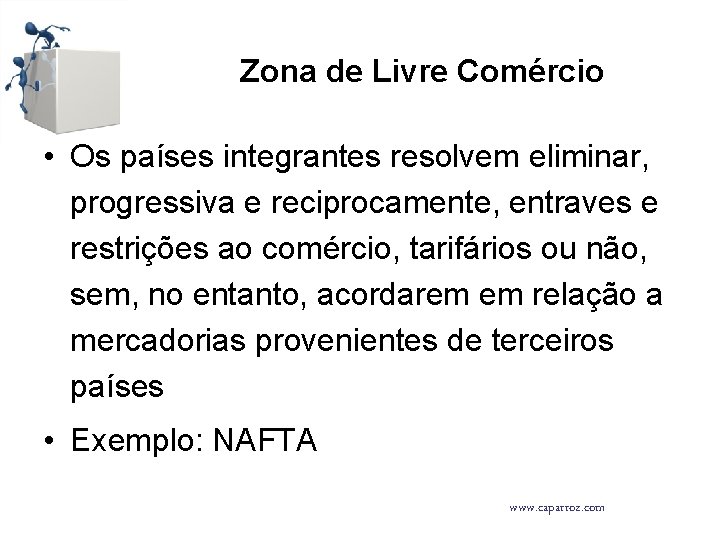 Zona de Livre Comércio

• Os países integrantes resolvem eliminar, progressiva e reciprocamente, entraves e restrições ao comércio, tarifários ou não, sem, no entanto, acordarem em relação a mercadorias provenientes de terceiros países

• Exemplo: NAFTA

www.caparroz.com